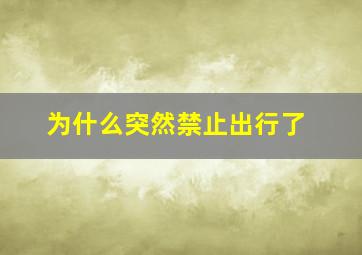 为什么突然禁止出行了